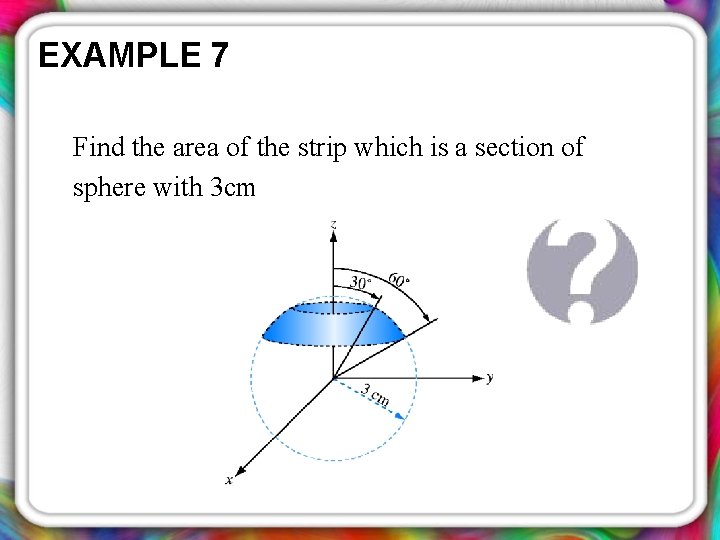 EXAMPLE 7

Find the area of the strip which is a section of sphere with 3cm

z
30°
60°
y
3 cm
x

?